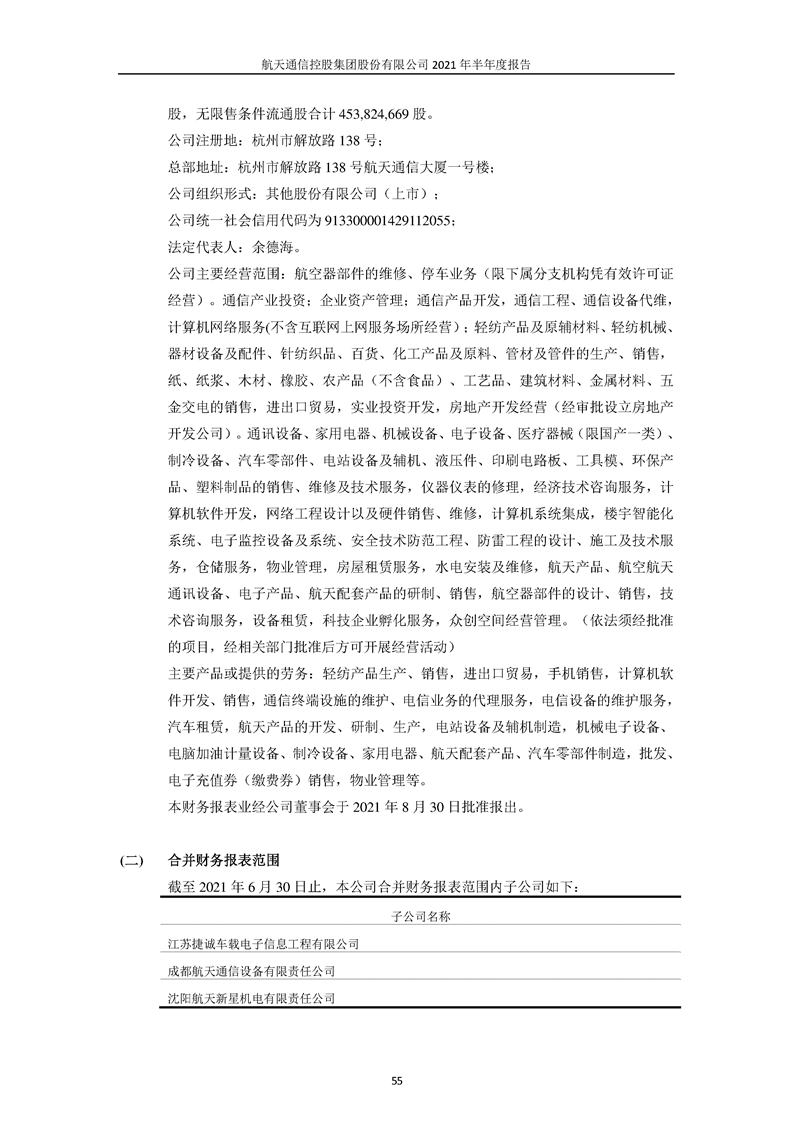 航天通信控股集团股份有限公司 2021 年半年度报告

股，无限售条件流通股合计 453,824,669 股。

公司注册地：杭州市解放路 138 号；

总部地址：杭州市解放路 138 号航天通信大厦一号楼；

公司组织形式：其他股份有限公司（上市）；

公司统一社会信用代码为 913300001429112055；

法定代表人：余德海。

公司主要经营范围：航空器部件的维修、停车业务（限下属分支机构凭有效许可证经营）。通信产业投资；企业资产管理；通信产品开发，通信工程、通信设备代维，计算机网络服务(不含互联网上网服务场所经营）；轻纺产品及原辅材料、轻纺机械、器材设备及配件、针纺织品、百货、化工产品及原料、管材及管件的生产、销售，纸、纸浆、木材、橡胶、农产品（不含食品）、工艺品、建筑材料、金属材料、五金交电的销售，进出口贸易，实业投资开发，房地产开发经营（经审批设立房地产开发公司）。通讯设备、家用电器、机械设备、电子设备、医疗器械（限国产一类）、制冷设备、汽车零部件、电站设备及辅机、液压件、印刷电路板、工具模、环保产品、塑料制品的销售、维修及技术服务，仪器仪表的修理，经济技术咨询服务，计算机软件开发，网络工程设计以及硬件销售、维修，计算机系统集成，楼宇智能化系统、电子监控设备及系统、安全技术防范工程、防雷工程的设计、施工及技术服务，仓储服务，物业管理，房屋租赁服务，水电安装及维修，航天产品、航空航天通讯设备、电子产品、航天配套产品的研制、销售，航空器部件的设计、销售，技术咨询服务，设备租赁，科技企业孵化服务，众创空间经营管理。（依法须经批准的项目，经相关部门批准后方可开展经营活动）

主要产品或提供的劳务：轻纺产品生产、销售，进出口贸易，手机销售，计算机软件开发、销售，通信终端设施的维护、电信业务的代理服务，电信设备的维护服务，汽车租赁，航天产品的开发、研制、生产，电站设备及辅机制造，机械电子设备、电脑加油计量设备、制冷设备、家用电器、航天配套产品、汽车零部件制造，批发、电子充值券（缴费券）销售，物业管理等。

本财务报表业经公司董事会于 2021 年 8 月 30 日批准报出。

(二) 合并财务报表范围

截至 2021 年 6 月 30 日止，本公司合并财务报表范围内子公司如下：

| 子公司名称 |
|---|
| 江苏捷诚车载电子信息工程有限公司 |
| 成都航天通信设备有限责任公司 |
| 沈阳航天新星机电有限责任公司 |

55